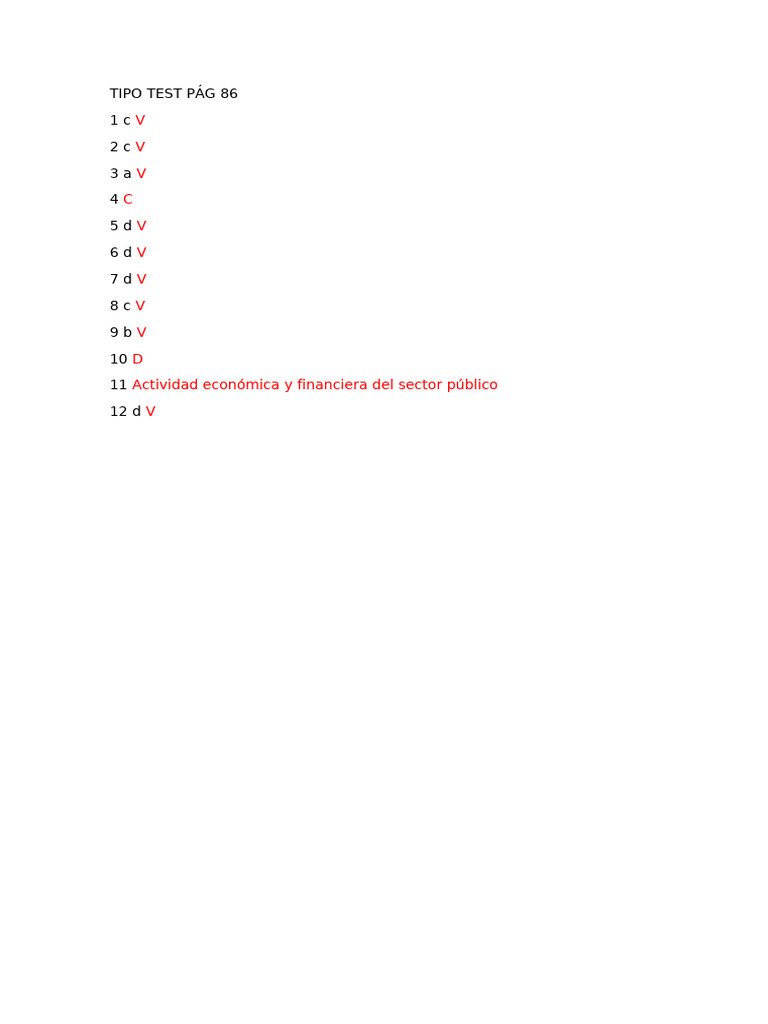 TIPO TEST PÁG 86

1 c V

2 c V

3 a V

4 C

5 d V

6 d V

7 d V

8 c V

9 b V

10 D

11 Actividad económica y financiera del sector público

12 d V